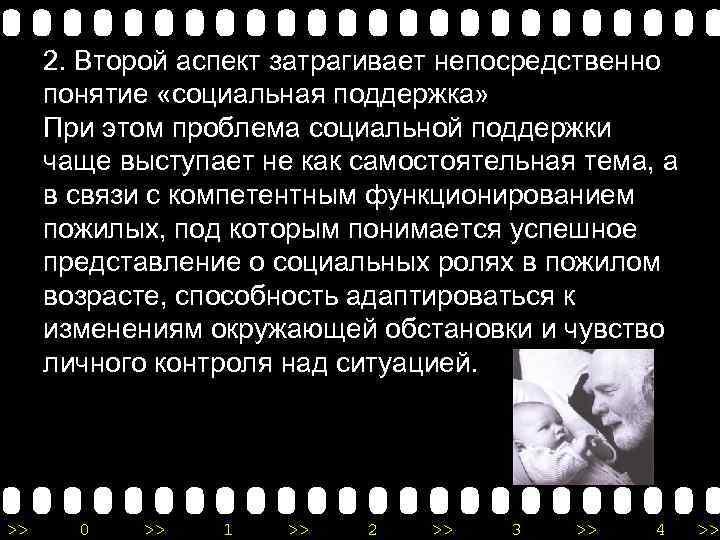 2. Второй аспект затрагивает непосредственно понятие «социальная поддержка»
При этом проблема социальной поддержки чаще выступает не как самостоятельная тема, а в связи с компетентным функционированием пожилых, под которым понимается успешное представление о социальных ролях в пожилом возрасте, способность адаптироваться к изменениям окружающей обстановки и чувство личного контроля над ситуацией.

>> 0 >> 1 >> 2 >> 3 >> 4 >>